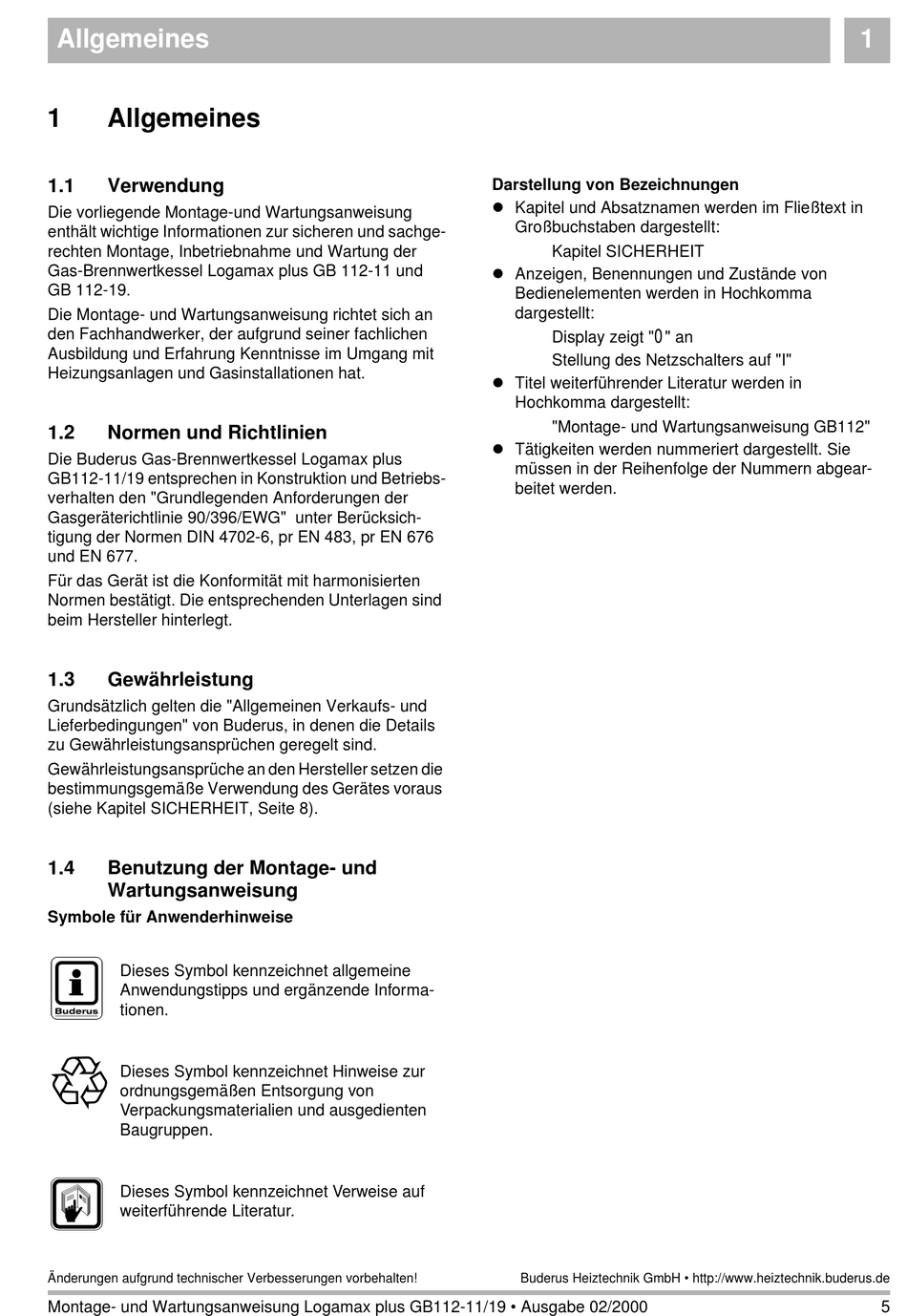 Allgemeines

1

1 Allgemeines

1.1 Verwendung

Die vorliegende Montage-und Wartungsanweisung enthält wichtige Informationen zur sicheren und sachgerechten Montage, Inbetriebnahme und Wartung der Gas-Brennwertkessel Logamax plus GB 112-11 und GB 112-19.

Die Montage- und Wartungsanweisung richtet sich an den Fachhandwerker, der aufgrund seiner fachlichen Ausbildung und Erfahrung Kenntnisse im Umgang mit Heizungsanlagen und Gasinstallationen hat.

1.2 Normen und Richtlinien

Die Buderus Gas-Brennwertkessel Logamax plus GB112-11/19 entsprechen in Konstruktion und Betriebsverhalten den "Grundlegenden Anforderungen der Gasgeräterichtlinie 90/396/EWG" unter Berücksichtigung der Normen DIN 4702-6, pr EN 483, pr EN 676 und EN 677.

Für das Gerät ist die Konformität mit harmonisierten Normen bestätigt. Die entsprechenden Unterlagen sind beim Hersteller hinterlegt.

1.3 Gewährleistung

Grundsätzlich gelten die "Allgemeinen Verkaufs- und Lieferbedingungen" von Buderus, in denen die Details zu Gewährleistungsansprüchen geregelt sind.

Gewährleistungsansprüche an den Hersteller setzen die bestimmungsgemäße Verwendung des Gerätes voraus (siehe Kapitel SICHERHEIT, Seite 8).

1.4 Benutzung der Montage- und Wartungsanweisung

Symbole für Anwenderhinweise

Buderus

Dieses Symbol kennzeichnet allgemeine Anwendungstipps und ergänzende Informationen.

Dieses Symbol kennzeichnet Hinweise zur ordnungsgemäßen Entsorgung von Verpackungsmaterialien und ausgedienten Baugruppen.

Dieses Symbol kennzeichnet Verweise auf weiterführende Literatur.

Darstellung von Bezeichnungen

● Kapitel und Absatznamen werden im Fließtext in Großbuchstaben dargestellt:

Kapitel SICHERHEIT

● Anzeigen, Benennungen und Zustände von Bedienelementen werden in Hochkomma dargestellt:

Display zeigt "0" an

Stellung des Netzschalters auf "I"

● Titel weiterführender Literatur werden in Hochkomma dargestellt:

"Montage- und Wartungsanweisung GB112"

● Tätigkeiten werden nummeriert dargestellt. Sie müssen in der Reihenfolge der Nummern abgearbeitet werden.

Änderungen aufgrund technischer Verbesserungen vorbehalten!

Buderus Heiztechnik GmbH • http://www.heiztechnik.buderus.de

Montage- und Wartungsanweisung Logamax plus GB112-11/19 • Ausgabe 02/2000

5